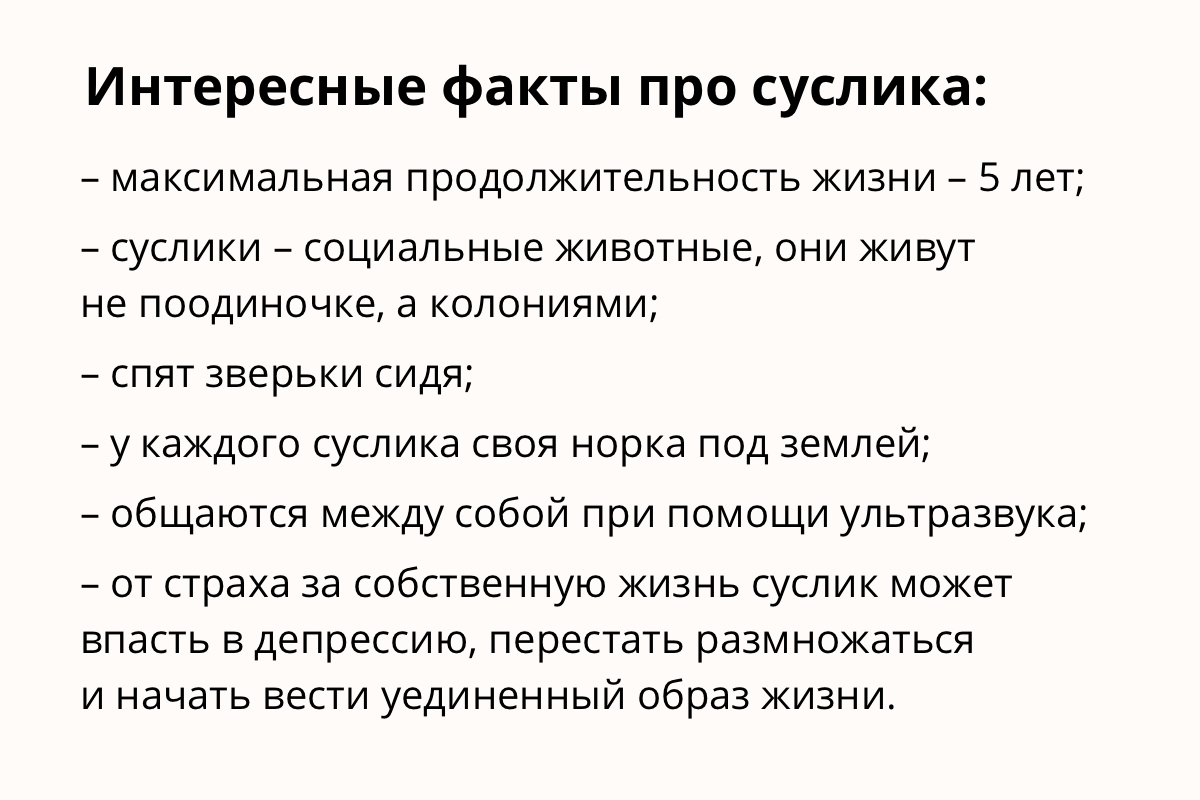 Интересные факты про суслика:

– максимальная продолжительность жизни – 5 лет;

– суслики – социальные животные, они живут не поодиночке, а колониями;

– спят зверьки сидя;

– у каждого суслика своя норка под землей;

– общаются между собой при помощи ультразвука;

– от страха за собственную жизнь суслик может впасть в депрессию, перестать размножаться и начать вести уединенный образ жизни.